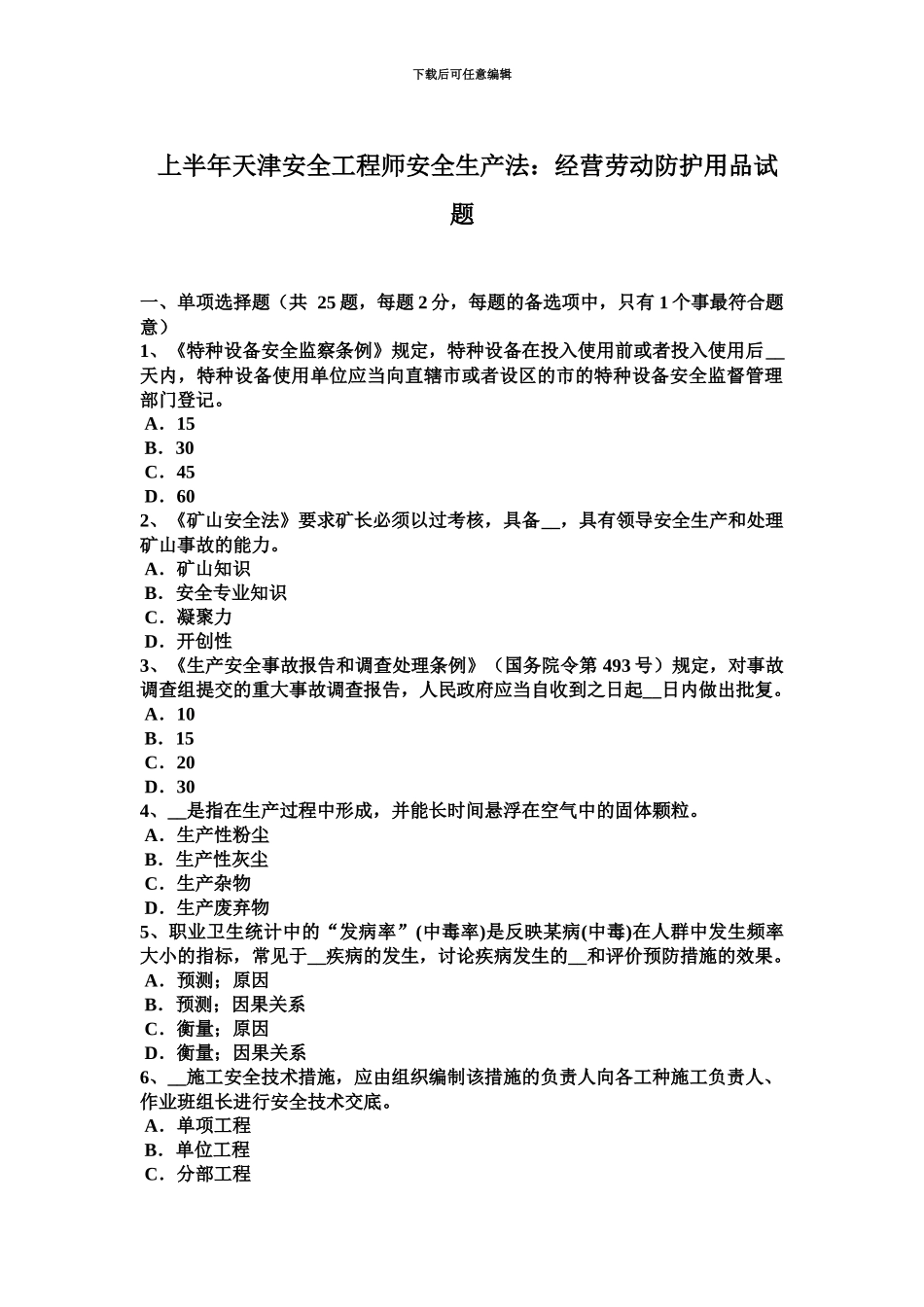 下载后可任意编辑

上半年天津安全工程师安全生产法：经营劳动防护用品试题

一、单项选择题（共 25 题，每题 2 分，每题的备选项中，只有 1 个事最符合题意）
1、《特种设备安全监察条例》规定，特种设备在投入使用前或者投入使用后__天内，特种设备使用单位应当向直辖市或者设区的市的特种设备安全监督管理部门登记。
A．15
B．30
C．45
D．60
2、《矿山安全法》要求矿长必须以过考核，具备__，具有领导安全生产和处理矿山事故的能力。
A．矿山知识
B．安全专业知识
C．凝聚力
D．开创性
3、《生产安全事故报告和调查处理条例》（国务院令第 493 号）规定，对事故调查组提交的重大事故调查报告，人民政府应当自收到之日起__日内做出批复。
A．10
B．15
C．20
D．30
4、__是指在生产过程中形成，并能长时间悬浮在空气中的固体颗粒。
A．生产性粉尘
B．生产性灰尘
C．生产杂物
D．生产废弃物
5、职业卫生统计中的“发病率”(中毒率)是反映某病(中毒)在人群中发生频率大小的指标，常见于__疾病的发生，讨论疾病发生的__和评价预防措施的效果。
A．预测；原因
B．预测；因果关系
C．衡量；原因
D．衡量；因果关系
6、__施工安全技术措施，应由组织编制该措施的负责人向各工种施工负责人、作业班组长进行安全技术交底。
A．单项工程
B．单位工程
C．分部工程